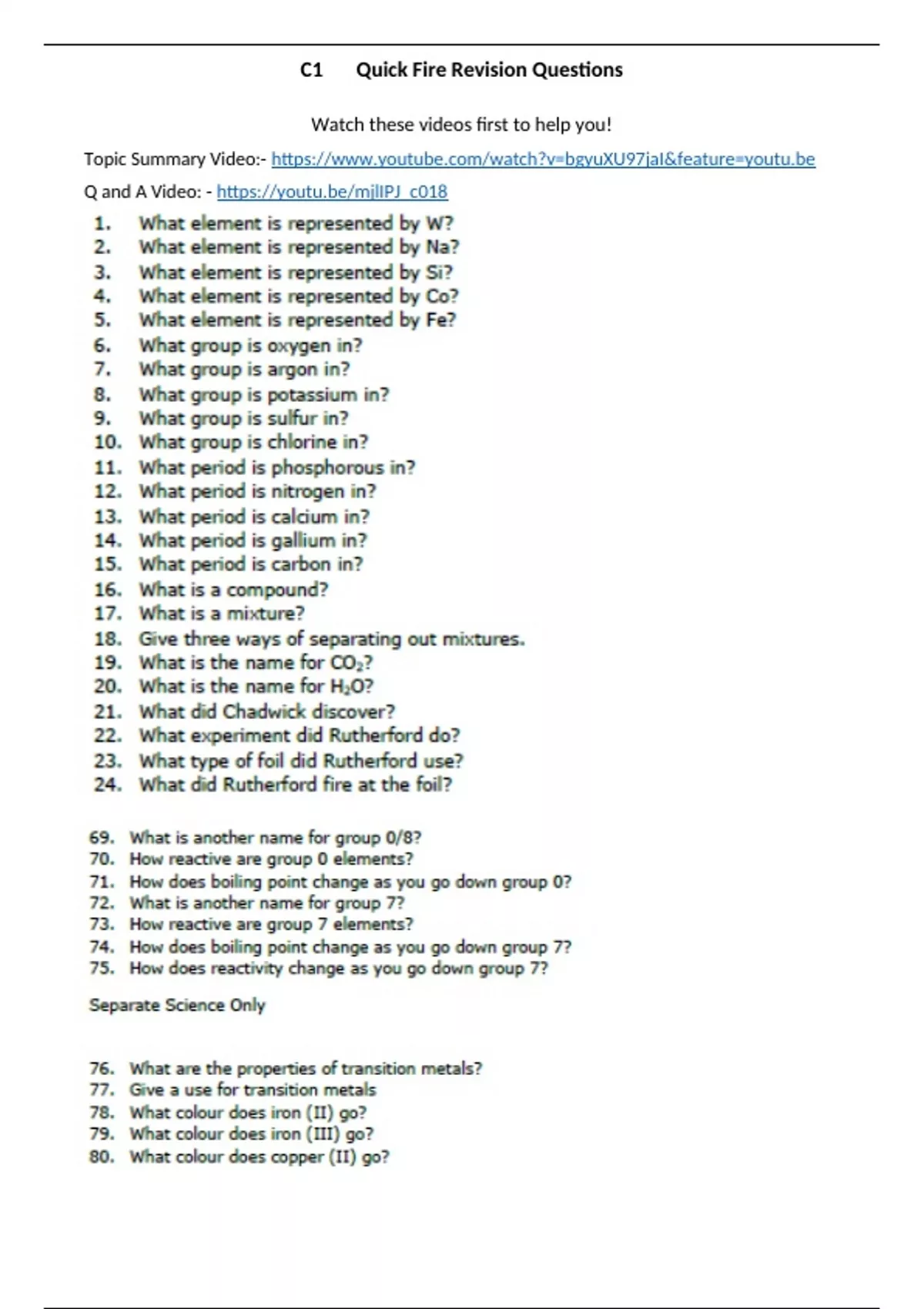 C1 Quick Fire Revision Questions

Watch these videos first to help you!

Topic Summary Video:- https://www.youtube.com/watch?v=bgyuXU97jaI&feature=youtu.be

Q and A Video: - https://youtu.be/mjlIPJ_c018

1. What element is represented by W?
2. What element is represented by Na?
3. What element is represented by Si?
4. What element is represented by Co?
5. What element is represented by Fe?
6. What group is oxygen in?
7. What group is argon in?
8. What group is potassium in?
9. What group is sulfur in?
10. What group is chlorine in?
11. What period is phosphorous in?
12. What period is nitrogen in?
13. What period is calcium in?
14. What period is gallium in?
15. What period is carbon in?
16. What is a compound?
17. What is a mixture?
18. Give three ways of separating out mixtures.
19. What is the name for $CO_2$?
20. What is the name for $H_2O$?
21. What did Chadwick discover?
22. What experiment did Rutherford do?
23. What type of foil did Rutherford use?
24. What did Rutherford fire at the foil?

69. What is another name for group 0/8?
70. How reactive are group 0 elements?
71. How does boiling point change as you go down group 0?
72. What is another name for group 7?
73. How reactive are group 7 elements?
74. How does boiling point change as you go down group 7?
75. How does reactivity change as you go down group 7?

Separate Science Only

76. What are the properties of transition metals?
77. Give a use for transition metals
78. What colour does iron (II) go?
79. What colour does iron (III) go?
80. What colour does copper (II) go?